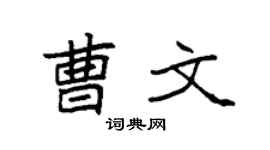 曹文
词典网